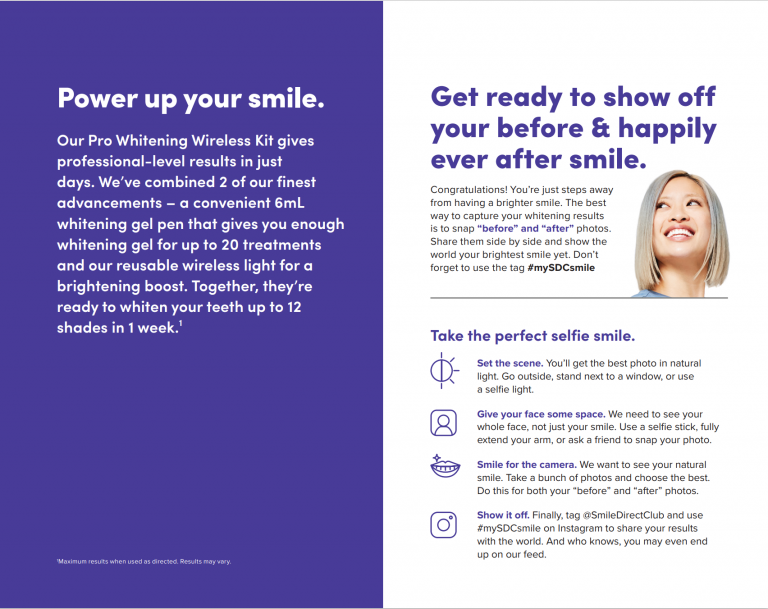 Power up your smile.

Our Pro Whitening Wireless Kit gives professional-level results in just days. We've combined 2 of our finest advancements – a convenient 6mL whitening gel pen that gives you enough whitening gel for up to 20 treatments and our reusable wireless light for a brightening boost. Together, they're ready to whiten your teeth up to 12 shades in 1 week.$^1$

$^1$Maximum results when used as directed. Results may vary.

Get ready to show off your before & happily ever after smile.

Congratulations! You're just steps away from having a brighter smile. The best way to capture your whitening results is to snap "before" and "after" photos. Share them side by side and show the world your brightest smile yet. Don't forget to use the tag #mySDCsmile

Take the perfect selfie smile.

Set the scene. You'll get the best photo in natural light. Go outside, stand next to a window, or use a selfie light.

Give your face some space. We need to see your whole face, not just your smile. Use a selfie stick, fully extend your arm, or ask a friend to snap your photo.

Smile for the camera. We want to see your natural smile. Take a bunch of photos and choose the best. Do this for both your "before" and "after" photos.

Show it off. Finally, tag @SmileDirectClub and use #mySDCsmile on Instagram to share your results with the world. And who knows, you may even end up on our feed.